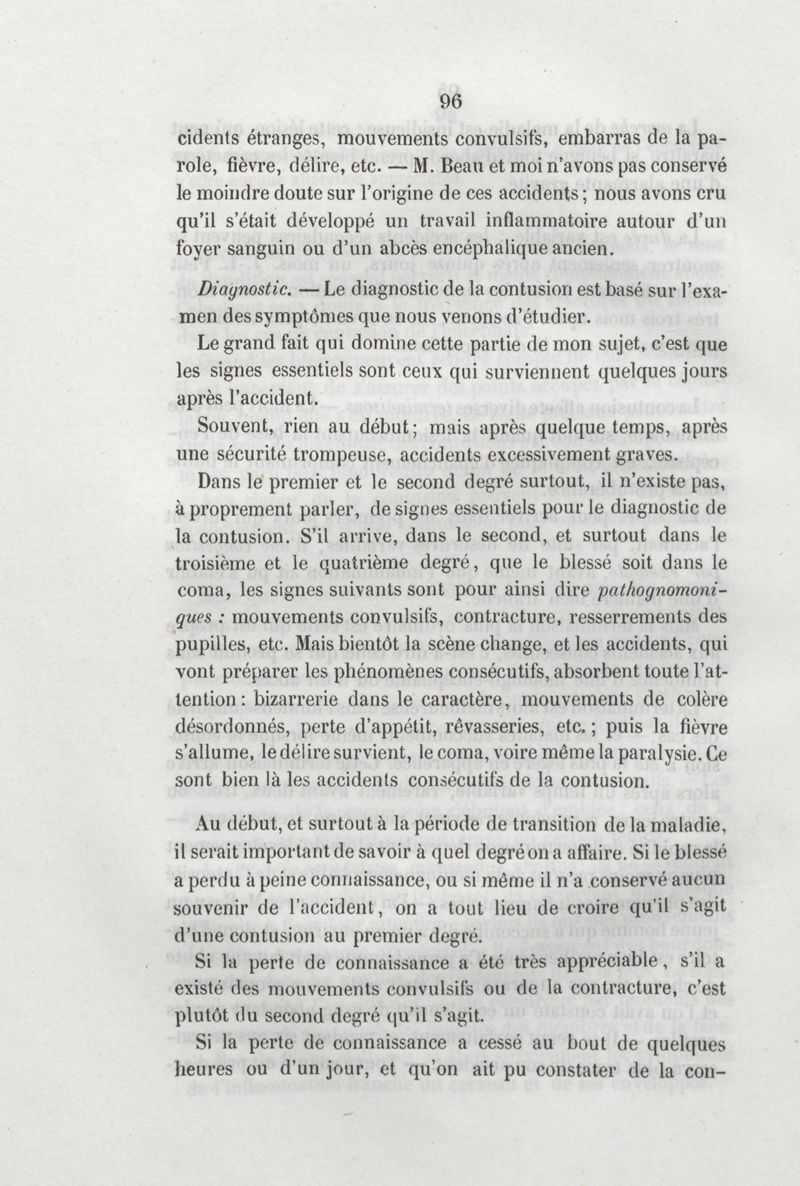 96

cidents étranges, mouvements convulsifs, embarras de la parole, fièvre, délire, etc. — M. Beau et moi n'avons pas conservé le moindre doute sur l'origine de ces accidents; nous avons cru qu'il s'était développé un travail inflammatoire autour d'un foyer sanguin ou d'un abcès encéphalique ancien.

Diagnostic. — Le diagnostic de la contusion est basé sur l'examen des symptômes que nous venons d'étudier.

Le grand fait qui domine cette partie de mon sujet, c'est que les signes essentiels sont ceux qui surviennent quelques jours après l'accident.

Souvent, rien au début; mais après quelque temps, après une sécurité trompeuse, accidents excessivement graves.

Dans le premier et le second degré surtout, il n'existe pas, à proprement parler, de signes essentiels pour le diagnostic de la contusion. S'il arrive, dans le second, et surtout dans le troisième et le quatrième degré, que le blessé soit dans le coma, les signes suivants sont pour ainsi dire pathognomoniques : mouvements convulsifs, contracture, resserrements des pupilles, etc. Mais bientôt la scène change, et les accidents, qui vont préparer les phénomènes consécutifs, absorbent toute l'attention: bizarrerie dans le caractère, mouvements de colère désordonnés, perte d'appétit, rêvasseries, etc. ; puis la fièvre s'allume, le délire survient, le coma, voire même la paralysie. Ce sont bien là les accidents consécutifs de la contusion.

Au début, et surtout à la période de transition de la maladie, il serait important de savoir à quel degré on a affaire. Si le blessé a perdu à peine connaissance, ou si même il n'a conservé aucun souvenir de l'accident, on a tout lieu de croire qu'il s'agit d'une contusion au premier degré.

Si la perte de connaissance a été très appréciable, s'il a existé des mouvements convulsifs ou de la contracture, c'est plutôt du second degré qu'il s'agit.

Si la perte de connaissance a cessé au bout de quelques heures ou d'un jour, et qu'on ait pu constater de la con-